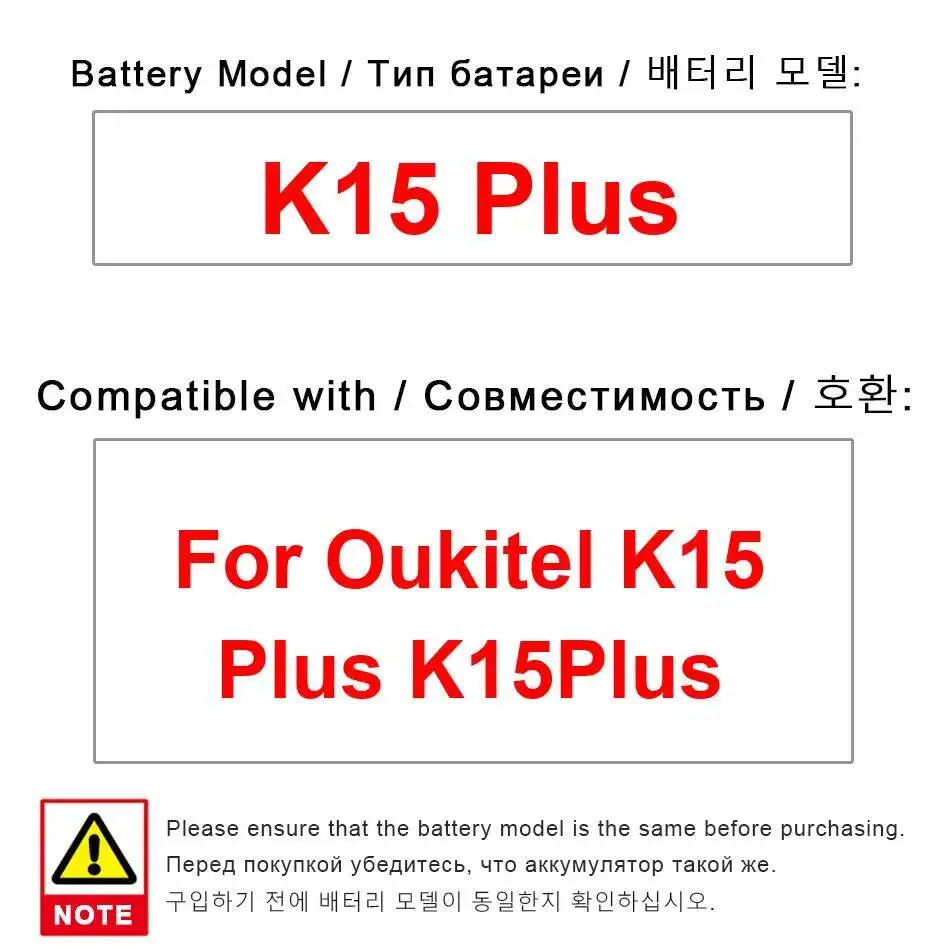 Battery Model / Тип батареи / 배터리 모델:

K15 Plus

Compatible with / Совместимость / 호환:

For Oukitel K15 Plus K15Plus

NOTE

Please ensure that the battery model is the same before purchasing.

Перед покупкой убедитесь, что аккумулятор такой же.

구입하기 전에 배터리 모델이 동일한지 확인하십시오.